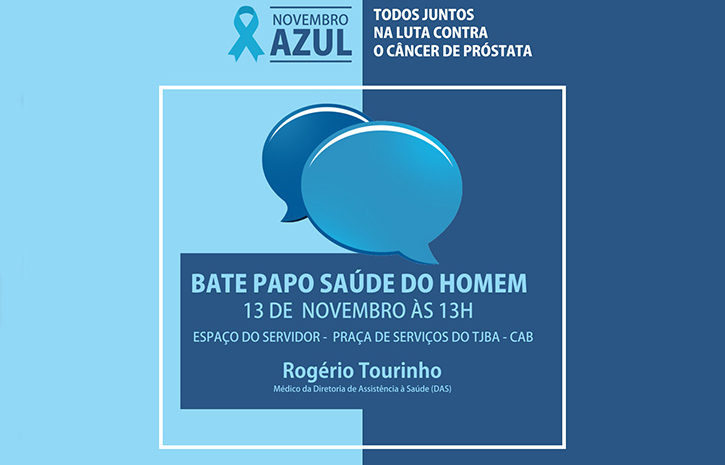 NOVEMBRO
AZUL

TODOS JUNTOS
NA LUTA CONTRA
O CÂNCER DE PRÓSTATA

BATE PAPO SAÚDE DO HOMEM
13 DE NOVEMBRO ÀS 13H
ESPAÇO DO SERVIDOR - PRAÇA DE SERVIÇOS DO TJBA - CAB

Rogério Tourinho
Médico da Diretoria de Assistência à Saúde (DAS)